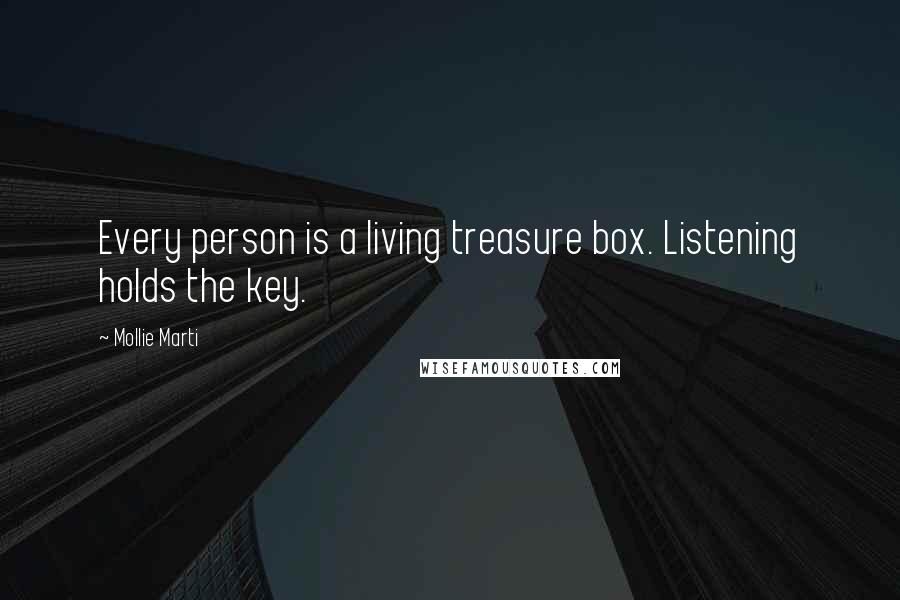 Every person is a living treasure box. Listening holds the key.

~ Mollie Marti

WISEFAMOUSQUOTES.COM